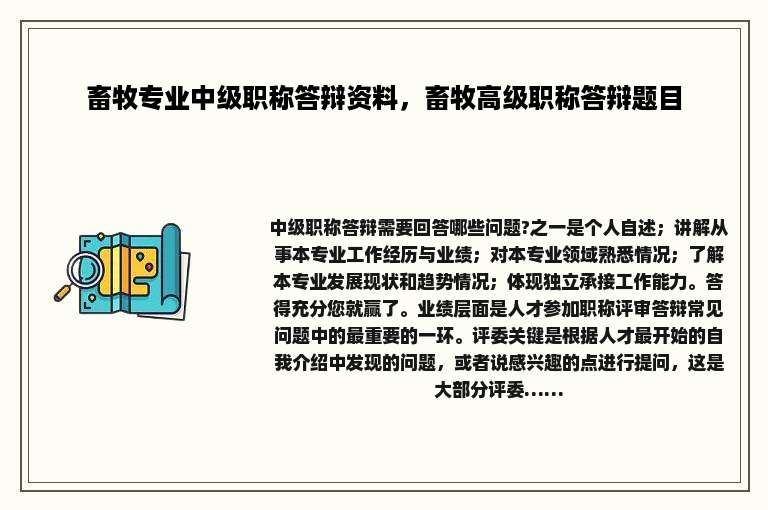 畜牧专业中级职称答辩资料，畜牧高级职称答辩题目

中级职称答辩需要回答哪些问题?之一是个人自述；讲解从事本专业工作经历与业绩；对本专业领域熟悉情况；了解本专业发展现状和趋势情况；体现独立承接工作能力。答得充分您就赢了。业绩层面是人才参加职称评审答辩常见问题中的最重要的一环。评委关键是根据人才最开始的自我介绍中发现的问题，或者说感兴趣的点进行提问，这是大部分评委......